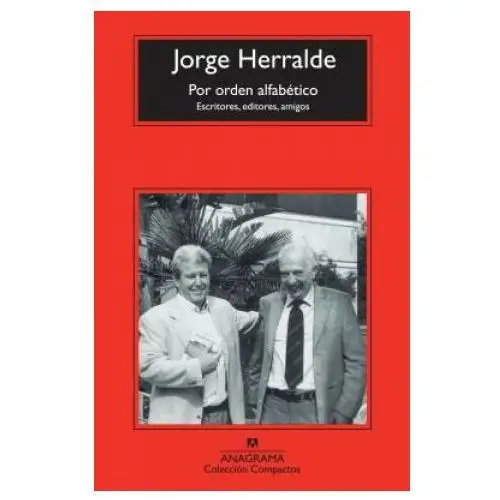 Jorge Herralde

Por orden alfabético

Escritores, editores, amigos

ANAGRAMA
Colección Compactos